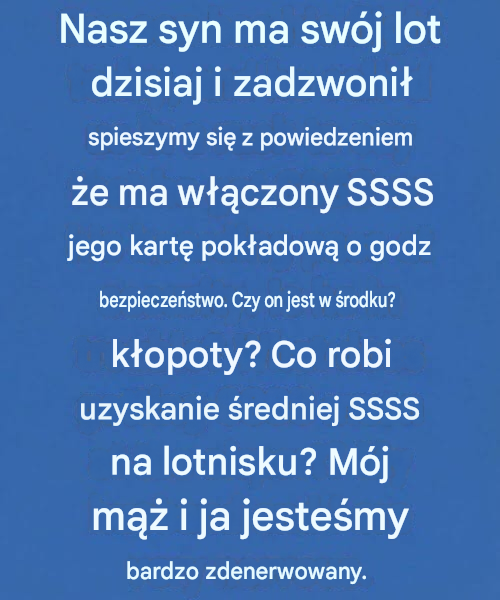 Nasz syn ma swój lot

dzisiaj i zadzwonił

spieszymy się z powiedzeniem

że ma włączony SSSS

jego kartę pokładową o godz

bezpieczeństwo. Czy on jest w środku?

kłopoty? Co robi

uzyskanie średniej SSSS

na lotnisku? Mój

mąż i ja jesteśmy

bardzo zdenerwowany.